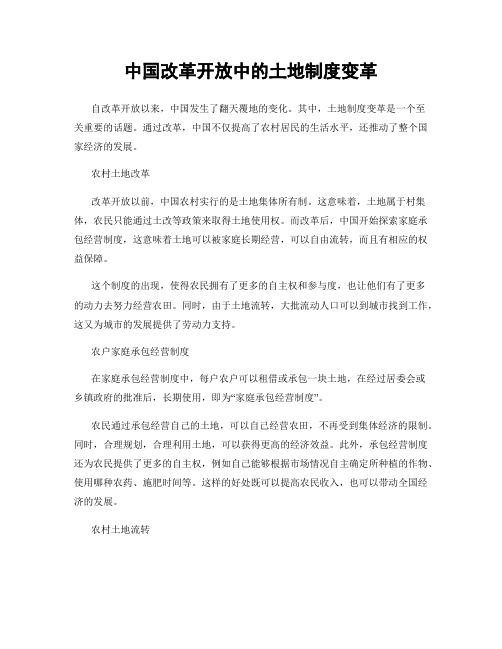 中国改革开放中的土地制度变革

自改革开放以来，中国发生了翻天覆地的变化。其中，土地制度变革是一个至关重要的话题。通过改革，中国不仅提高了农村居民的生活水平，还推动了整个国家经济的发展。

农村土地改革

改革开放以前，中国农村实行的是土地集体所有制。这意味着，土地属于村集体，农民只能通过土改等政策来取得土地使用权。而改革后，中国开始探索家庭承包经营制度，这意味着土地可以被家庭长期经营，可以自由流转，而且有相应的权益保障。

这个制度的出现，使得农民拥有了更多的自主权和参与度，也让他们有了更多的动力去努力经营农田。同时，由于土地流转，大批流动人口可以到城市找到工作，这又为城市的发展提供了劳动力支持。

农户家庭承包经营制度

在家庭承包经营制度中，每户农户可以租借或承包一块土地，在经过居委会或乡镇政府的批准后，长期使用，即为“家庭承包经营制度”。

农民通过承包经营自己的土地，可以自己经营农田，不再受到集体经济的限制。同时，合理规划，合理利用土地，可以获得更高的经济效益。此外，承包经营制度还为农民提供了更多的自主权，例如自己能够根据市场情况自主确定所种植的作物、使用哪种农药、施肥时间等。这样的好处既可以提高农民收入，也可以带动全国经济的发展。

农村土地流转